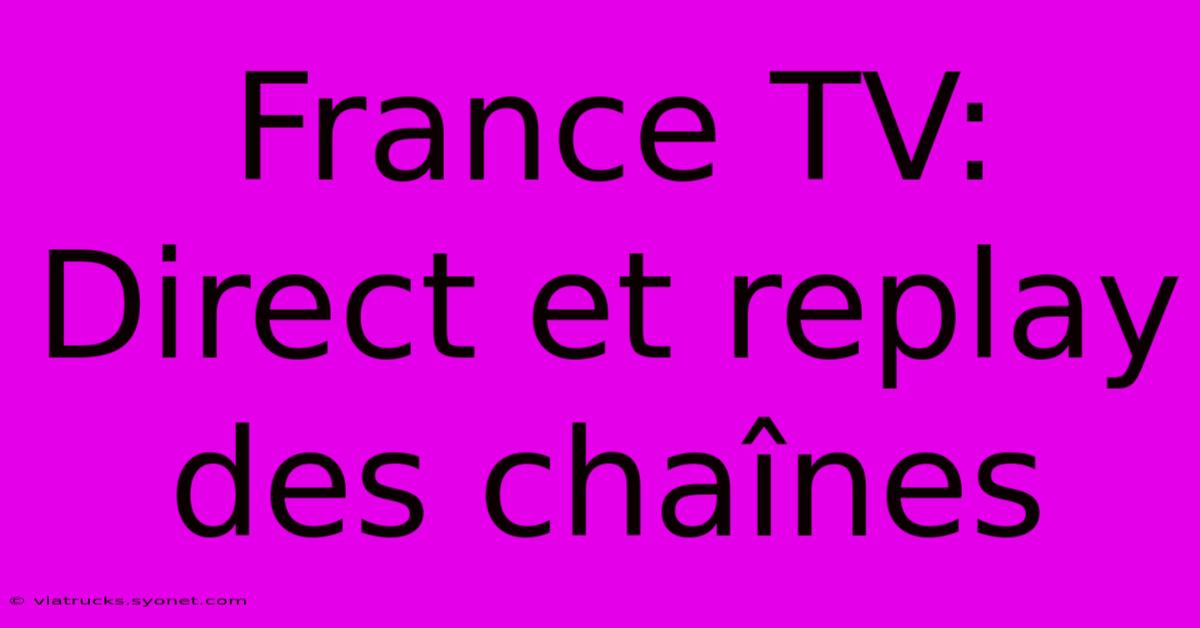 France TV: Direct et replay des chaînes

© viatrucks.syonet.com